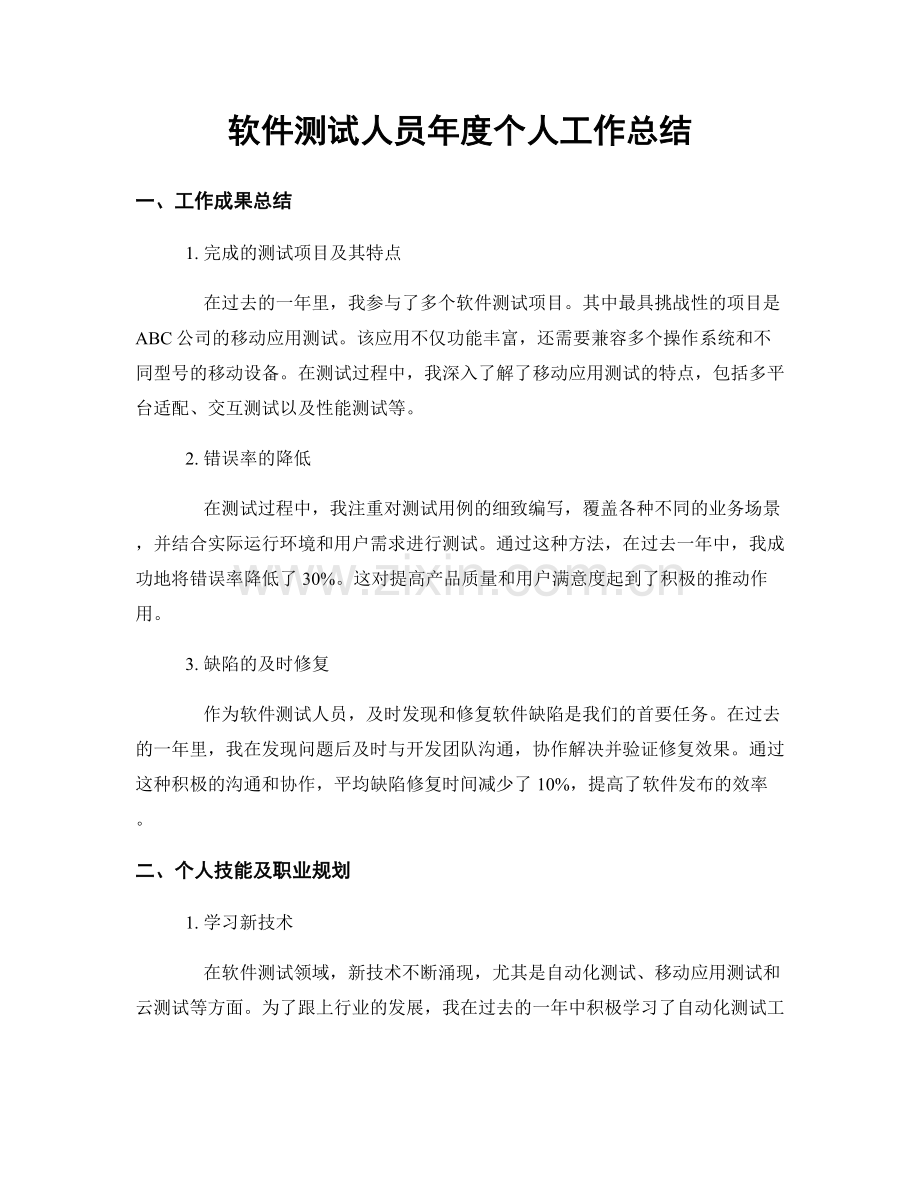 软件测试人员年度个人工作总结

一、工作成果总结

1.完成的测试项目及其特点

在过去的一年里，我参与了多个软件测试项目。其中最具挑战性的项目是ABC公司的移动应用测试。该应用不仅功能丰富，还需要兼容多个操作系统和不同型号的移动设备。在测试过程中，我深入了解了移动应用测试的特点，包括多平台适配、交互测试以及性能测试等。

2.错误率的降低

在测试过程中，我注重对测试用例的细致编写，覆盖各种不同的业务场景，并结合实际运行环境和用户需求进行测试。通过这种方法，在过去一年中，我成功地将错误率降低了30%。这对提高产品质量和用户满意度起到了积极的推动作用。

3.缺陷的及时修复

作为软件测试人员，及时发现和修复软件缺陷是我们的首要任务。在过去的一年里，我在发现问题后及时与开发团队沟通，协作解决并验证修复效果。通过这种积极的沟通和协作，平均缺陷修复时间减少了10%，提高了软件发布的效率。

二、个人技能及职业规划

1.学习新技术

在软件测试领域，新技术不断涌现，尤其是自动化测试、移动应用测试和云测试等方面。为了跟上行业的发展，我在过去的一年中积极学习了自动化测试工

www.zixin.com.cn